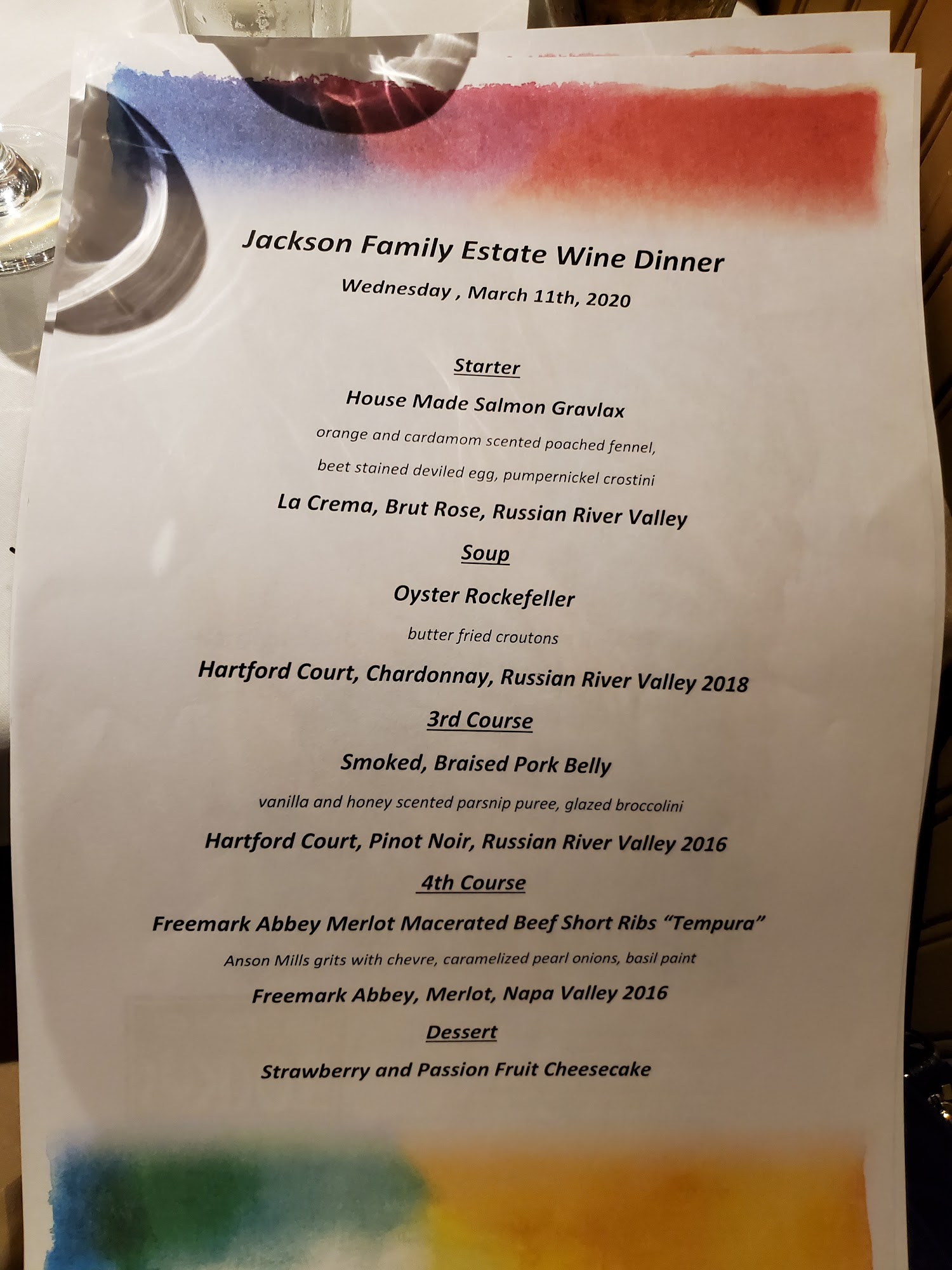 Jackson Family Estate Wine Dinner

Wednesday , March 11th, 2020

Starter

House Made Salmon Gravlax

orange and cardamom scented poached fennel,

beet stained deviled egg, pumpernickel crostini

La Crema, Brut Rose, Russian River Valley

Soup

Oyster Rockefeller

butter fried croutons

Hartford Court, Chardonnay, Russian River Valley 2018

3rd Course

Smoked, Braised Pork Belly

vanilla and honey scented parsnip puree, glazed broccolini

Hartford Court, Pinot Noir, Russian River Valley 2016

4th Course

Freemark Abbey Merlot Macerated Beef Short Ribs "Tempura"

Anson Mills grits with chevre, caramelized pearl onions, basil paint

Freemark Abbey, Merlot, Napa Valley 2016

Dessert

Strawberry and Passion Fruit Cheesecake